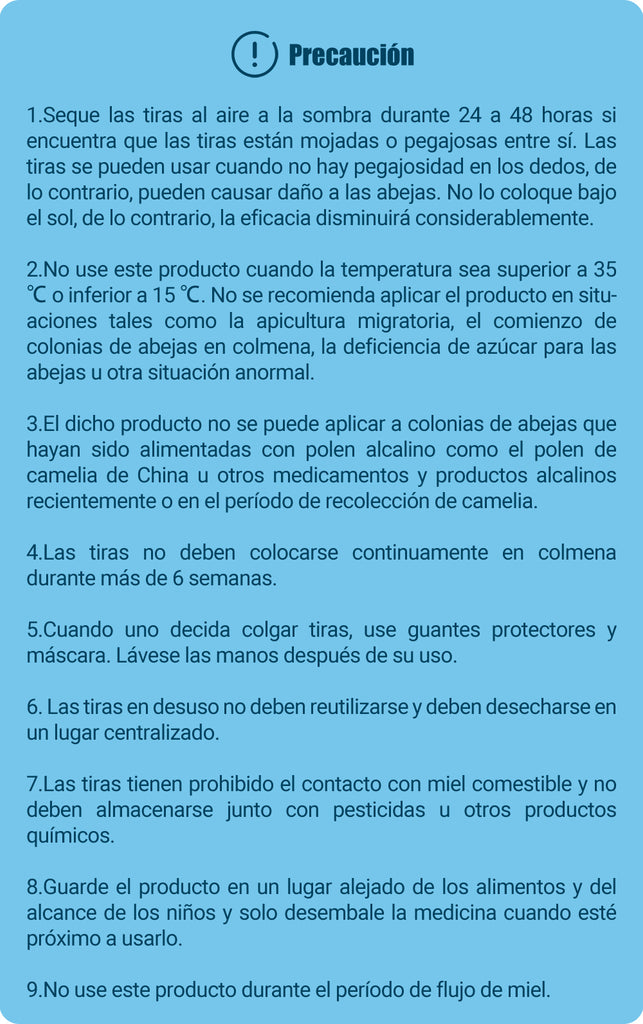 ! Precaución

1.Seque las tiras al aire a la sombra durante 24 a 48 horas si encuentra que las tiras están mojadas o pegajosas entre sí. Las tiras se pueden usar cuando no hay pegajosidad en los dedos, de lo contrario, pueden causar daño a las abejas. No lo coloque bajo el sol, de lo contrario, la eficacia disminuirá considerablemente.

2.No use este producto cuando la temperatura sea superior a 35 ℃ o inferior a 15 ℃. No se recomienda aplicar el producto en situaciones tales como la apicultura migratoria, el comienzo de colonias de abejas en colmena, la deficiencia de azúcar para las abejas u otra situación anormal.

3.El dicho producto no se puede aplicar a colonias de abejas que hayan sido alimentadas con polen alcalino como el polen de camelia de China u otros medicamentos y productos alcalinos recientemente o en el período de recolección de camelia.

4.Las tiras no deben colocarse continuamente en colmena durante más de 6 semanas.

5.Cuando uno decida colgar tiras, use guantes protectores y máscara. Lávese las manos después de su uso.

6. Las tiras en desuso no deben reutilizarse y deben desecharse en un lugar centralizado.

7.Las tiras tienen prohibido el contacto con miel comestible y no deben almacenarse junto con pesticidas u otros productos químicos.

8.Guarde el producto en un lugar alejado de los alimentos y del alcance de los niños y solo desembale la medicina cuando esté próximo a usarlo.

9.No use este producto durante el período de flujo de miel.